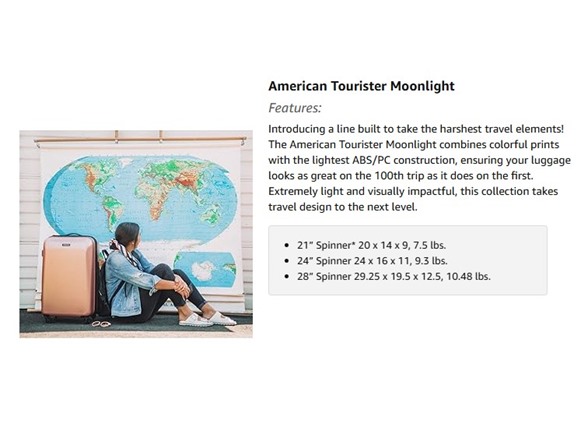 American Tourister Moonlight

Features:

Introducing a line built to take the harshest travel elements! The American Tourister Moonlight combines colorful prints with the lightest ABS/PC construction, ensuring your luggage looks as great on the 100th trip as it does on the first. Extremely light and visually impactful, this collection takes travel design to the next level.

• 21" Spinner* 20 x 14 x 9, 7.5 lbs.
• 24" Spinner 24 x 16 x 11, 9.3 lbs.
• 28" Spinner 29.25 x 19.5 x 12.5, 10.48 lbs.